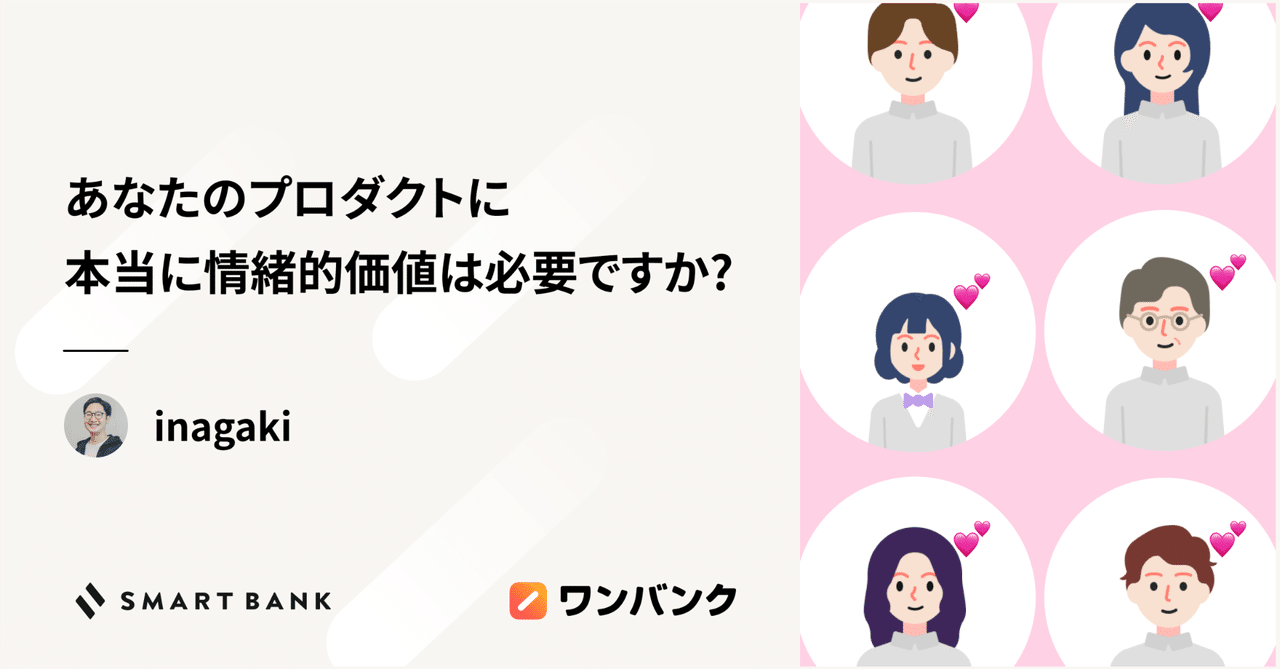 あなたのプロダクトに
本当に情緒的価値は必要ですか?

inagaki

SMART BANK

ワンバンク